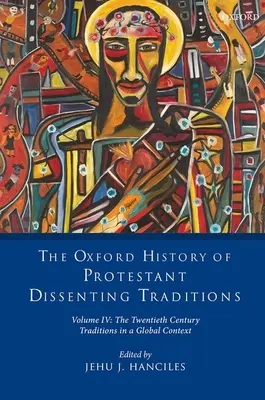 OXFORD

THE OXFORD HISTORY OF PROTESTANT DISSENTING TRADITIONS

Volume IV: The Twentieth Century Traditions in a Global Context

Edited by
JEHU J. HANCILES